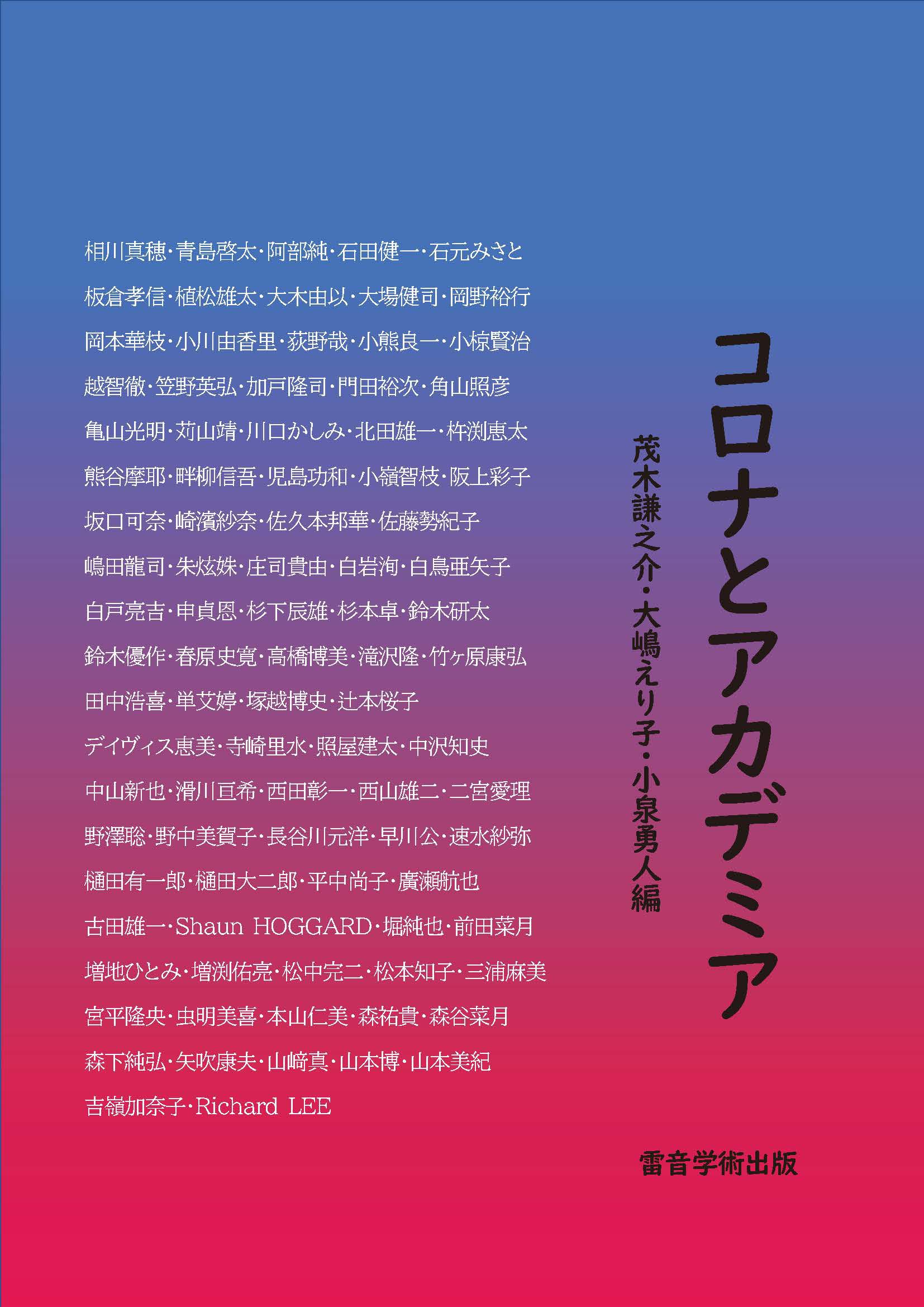 コロナとアカデミア

茂木謙之介・大嶋えり子・小泉勇人編

相川真穂・青島啓太・阿部純・石田健一・石元みさと
板倉孝信・植松雄太・大木由以・大場健司・岡野裕行
岡本華枝・小川由香里・荻野哉・小熊良一・小椋賢治
越智徹・笠野英弘・加戸隆司・門田裕次・角山照彦
亀山光明・苅山靖・川口かしみ・北田雄一・杵渕恵太
熊谷摩耶・畔柳信吾・児島功和・小嶺智枝・阪上彩子
坂口可奈・崎濱紗奈・佐久本邦華・佐藤勢紀子
嶋田龍司・朱炫姝・庄司貴由・白岩洵・白鳥亜矢子
白戸亮吉・申貞恩・杉下辰雄・杉本卓・鈴木研太
鈴木優作・春原史寛・高橋博美・滝沢隆・竹ヶ原康弘
田中浩喜・単艾婷・塚越博史・辻本桜子
デイヴィス恵美・寺崎里水・照屋建太・中沢知史
中山新也・滑川亘希・西田彰一・西山雄二・二宮愛理
野澤聡・野中美賀子・長谷川元洋・早川公・速水紗弥
樋田有一郎・樋田大二郎・平中尚子・廣瀬航也
古田雄一・Shaun HOGGARD・堀純也・前田菜月
増地ひとみ・増渕佑亮・松中完二・松本知子・三浦麻美
宮平隆央・虫明美喜・本山仁美・森祐貴・森谷菜月
森下純弘・矢吹康夫・山﨑真・山本博・山本美紀
吉嶺加奈子・Richard LEE

雷音学術出版